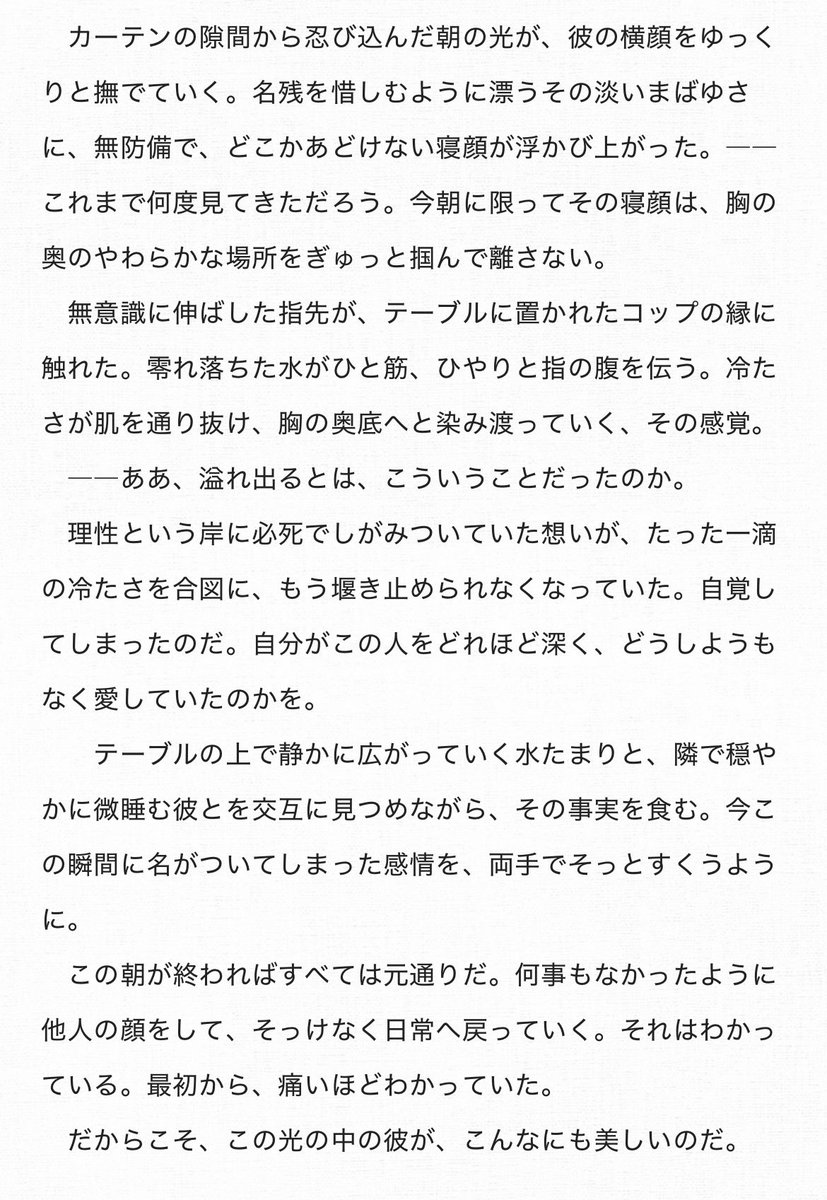 カーテンの隙間から忍び込んだ朝の光が、彼の横顔をゆっくりと撫でていく。名残を惜しむように漂うその淡いまばゆさに、無防備で、どこかあどけない寝顔が浮かび上がった。——これまで何度見てきただろう。今朝に限ってその寝顔は、胸の奥のやわらかな場所をぎゅっと掴んで離さない。

無意識に伸ばした指先が、テーブルに置かれたコップの縁に触れた。零れ落ちた水がひと筋、ひやりと指の腹を伝う。冷たさが肌を通り抜け、胸の奥底へと染み渡っていく、その感覚。

——ああ、溢れ出るとは、こういうことだったのか。

理性という岸に必死でしがみついていた想いが、たった一滴の冷たさを合図に、もう堰き止められなくなっていた。自覚してしまったのだ。自分がこの人をどれほど深く、どうしようもなく愛していたのかを。

テーブルの上で静かに広がっていく水たまりと、隣で穏やかに微睡む彼とを交互に見つめながら、その事実を食む。今この瞬間に名がついてしまった感情を、両手でそっとすくうように。

この朝が終わればすべては元通りだ。何事もなかったように他人の顔をして、そっけなく日常へ戻っていく。それはわかっている。最初から、痛いほどわかっていた。

だからこそ、この光の中の彼が、こんなにも美しいのだ。